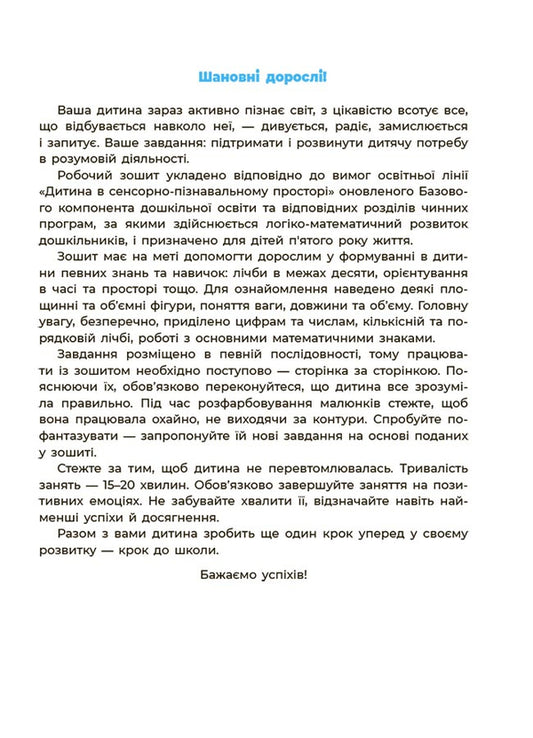 Шановні дорослі!

Ваша дитина зараз активно пізнає світ, з цікавістю всотує все, що відбувається навколо неї, — дивується, радіє, замислюється і запитує. Ваше завдання: підтримати і розвинути дитячу потребу в розумовій діяльності.

Робочий зошит укладено відповідно до вимог освітньої лінії «Дитина в сенсорно-пізнавальному просторі» оновленого Базового компонента дошкільної освіти та відповідних розділів чинних програм, за якими здійснюється логіко-математичний розвиток дошкільників, і призначено для дітей п'ятого року життя.

Зошит має на меті допомогти дорослим у формуванні в дитини певних знань та навичок: лічби в межах десяти, орієнтування в часі та просторі тощо. Для ознайомлення наведено деякі площинні та об'ємні фігури, поняття ваги, довжини та об'єму. Головну увагу, безперечно, приділено цифрам та числам, кількісній та порядковій лічбі, роботі з основними математичними знаками.

Завдання розміщено в певній послідовності, тому працювати із зошитом необхідно поступово — сторінка за сторінкою. Пояснюючи їх, обов'язково переконуйтеся, що дитина все зрозуміла правильно. Під час розфарбовування малюнків стежте, щоб вона працювала охайно, не виходячи за контури. Спробуйте пофантазувати — запропонуйте їй нові завдання на основі поданих у зошиті.

Стежте за тим, щоб дитина не перевтомлювалась. Тривалість занять — 15–20 хвилин. Обов'язково завершуйте заняття на позитивних емоціях. Не забувайте хвалити її, відзначайте навіть найменші успіхи й досягнення.

Разом з вами дитина зробить ще один крок уперед у своєму розвитку — крок до школи.

Бажаємо успіхів!